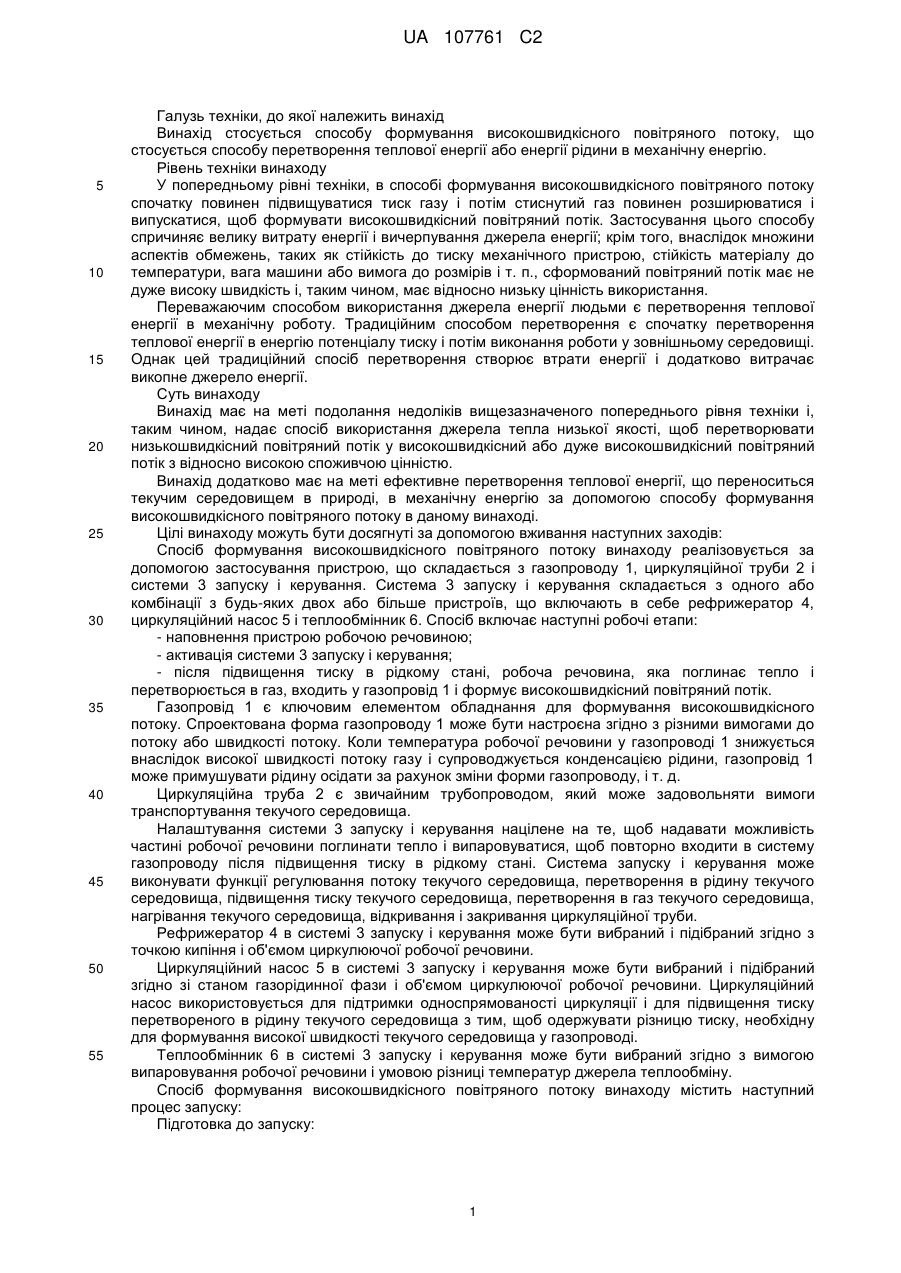 UA 107761 C2

Галузь техніки, до якої належить винахід

Винахід стосується способу формування високошвидкісного повітряного потоку, що стосується способу перетворення теплової енергії або енергії рідини в механічну енергію.

Рівень техніки винаходу

5 У попередньому рівні техніки, в способі формування високошвидкісного повітряного потоку спочатку повинен підвищуватися тиск газу і потім стиснутий газ повинен розширюватися і випускатися, щоб формувати високошвидкісний повітряний потік. Застосування цього способу спричиняє велику витрату енергії і вичерпування джерела енергії; крім того, внаслідок множини аспектів обмежень, таких як стійкість до тиску механічного пристрою, стійкість матеріалу до 10 температури, вага машини або вимога до розмірів і т. п., сформований повітряний потік має не дуже високу швидкість і, таким чином, має відносно низьку цінність використання.

Переважаючим способом використання джерела енергії людьми є перетворення теплової енергії в механічну роботу. Традиційним способом перетворення є спочатку перетворення теплової енергії в енергію потенціалу тиску і потім виконання роботи у зовнішньому середовищі. 15 Однак цей традиційний спосіб перетворення створює втрати енергії і додатково витрачає викопне джерело енергії.

Суть винаходу

Винахід має на меті подолання недоліків вищезазначеного попереднього рівня техніки і, таким чином, надає спосіб використання джерела тепла низької якості, щоб перетворювати 20 низькошвидкісний повітряний потік у високошвидкісний або дуже високошвидкісний повітряний потік з відносно високою споживчою цінністю.

Винахід додатково має на меті ефективне перетворення теплової енергії, що переноситься текучим середовищем в природі, в механічну енергію за допомогою способу формування високошвидкісного повітряного потоку в даному винаході.

25 Цілі винаходу можуть бути досягнуті за допомогою вживання наступних заходів:

Спосіб формування високошвидкісного повітряного потоку винаходу реалізовується за допомогою застосування пристрою, що складається з газопроводу 1, циркуляційної труби 2 і системи 3 запуску і керування. Система 3 запуску і керування складається з одного або комбінації з будь-яких двох або більше пристроїв, що включають в себе рефрижератор 4, 30 циркуляційний насос 5 і теплообмінник 6. Спосіб включає наступні робочі етапи:

- наповнення пристрою робочою речовиною;

- активація системи 3 запуску і керування;

- після підвищення тиску в рідкому стані, робоча речовина, яка поглинає тепло і перетворюється в газ, входить у газопровід 1 і формує високошвидкісний повітряний потік.

35 Газопровід 1 є ключовим елементом обладнання для формування високошвидкісного потоку. Спроектована форма газопроводу 1 може бути настроєна згідно з різними вимогами до потоку або швидкості потоку. Коли температура робочої речовини у газопроводі 1 знижується внаслідок високої швидкості потоку газу і супроводжується конденсацією рідини, газопровід 1 може примушувати рідину осідати за рахунок зміни форми газопроводу, і т. д.

40 Циркуляційна труба 2 є звичайним трубопроводом, який може задовольняти вимоги транспортування текучого середовища.

Налаштування системи 3 запуску і керування націлене на те, щоб надавати можливість частині робочої речовини поглинати тепло і випаровуватися, щоб повторно входити в систему газопроводу після підвищення тиску в рідкому стані. Система запуску і керування може 45 виконувати функції регулювання потоку текучого середовища, перетворення в рідину текучого середовища, підвищення тиску текучого середовища, перетворення в газ текучого середовища, нагрівання текучого середовища, відкривання і закривання циркуляційної труби.

Рефрижератор 4 в системі 3 запуску і керування може бути вибраний і підібраний згідно з точкою кипіння і об'ємом циркулюючої робочої речовини.

50 Циркуляційний насос 5 в системі 3 запуску і керування може бути вибраний і підібраний згідно зі станом газорідинної фази і об'ємом циркулюючої робочої речовини. Циркуляційний насос використовується для підтримки односпрямованості циркуляції і для підвищення тиску перетвореного в рідину текучого середовища з тим, щоб одержувати різницю тиску, необхідну для формування високої швидкості текучого середовища у газопроводі.

55 Теплообмінник 6 в системі 3 запуску і керування може бути вибраний згідно з вимогою випаровування робочої речовини і умовою різниці температур джерела теплообміну.

Спосіб формування високошвидкісного повітряного потоку винаходу містить наступний процес запуску:

Підготовка до запуску:

1